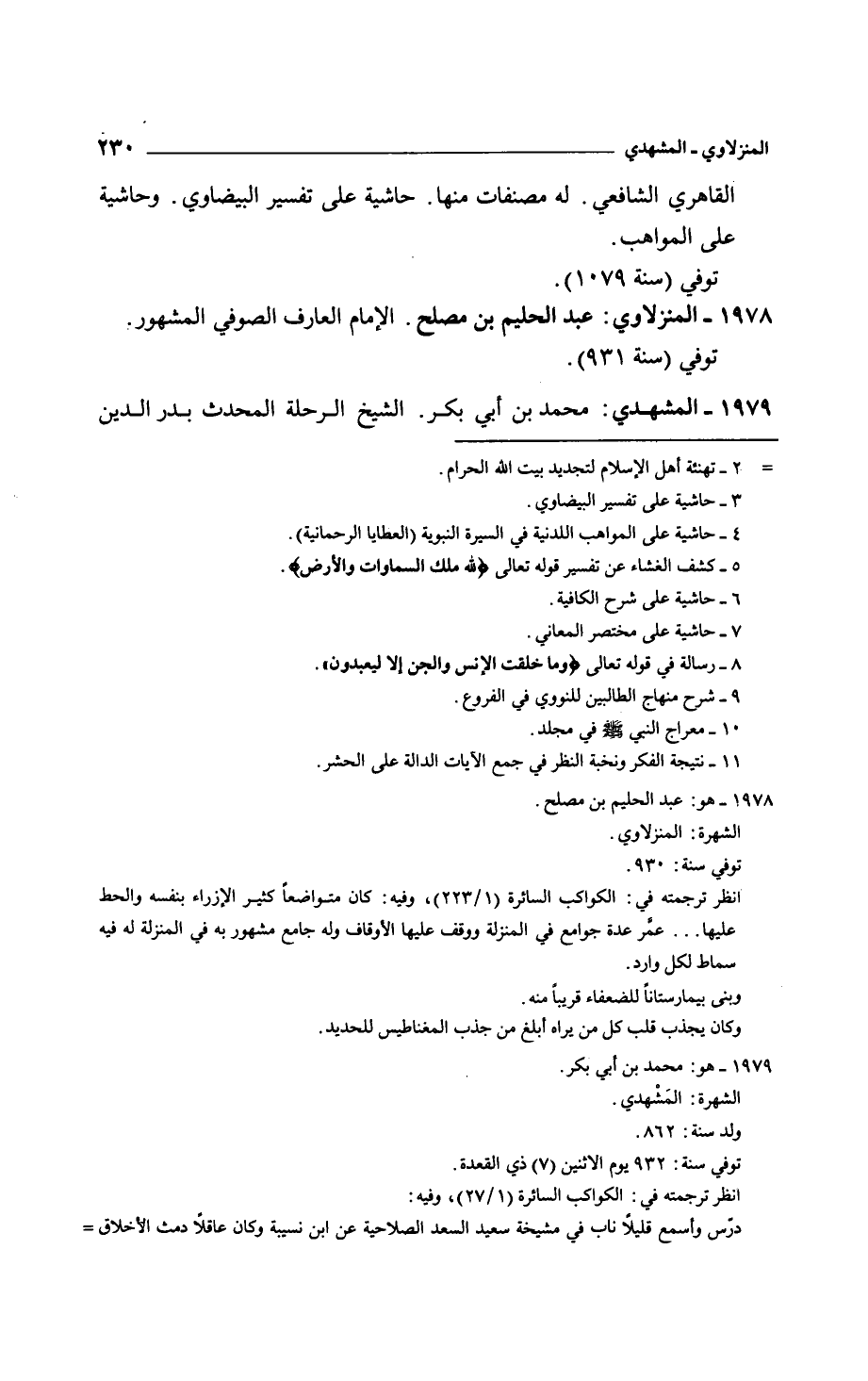 المنزلاوي ـ المشهدي ٢٣٠

القاهري الشافعي. له مصنفات منها. حاشية على تفسير البيضاوي. وحاشية على المواهب.

توفي (سنة ١٠٧٩).

١٩٧٨ ـ المنزلاوي: عبد الحليم بن مصلح. الإمام العارف الصوفي المشهور.

توفي (سنة ٩٣١).

١٩٧٩ ـ المشهدي: محمد بن أبي بكر. الشيخ الرحلة المحدث بدر الدين

= ٢ ـ تهنئة أهل الإسلام لتجديد بيت الله الحرام.
٣ ـ حاشية على تفسير البيضاوي.
٤ ـ حاشية على المواهب اللدنية في السيرة النبوية (العطايا الرحمانية).
٥ ـ كشف الغشاء عن تفسير قوله تعالى ﴿لله ملك السماوات والأرض﴾.
٦ ـ حاشية على شرح الكافية.
٧ ـ حاشية على مختصر المعاني.
٨ ـ رسالة في قوله تعالى ﴿وما خلقت الإنس والجن إلا ليعبدون﴾.
٩ ـ شرح منهاج الطالبين للنووي في الفروع.
١٠ ـ معراج النبي ﷺ في مجلد.
١١ ـ نتيجة الفكر ونخبة النظر في جمع الآيات الدالة على الحشر.

١٩٧٨ ـ هو: عبد الحليم بن مصلح.
الشهرة: المنزلاوي.
توفي سنة: ٩٣٠.
انظر ترجمته في: الكواكب السائرة (٢٢٣/١)، وفيه: كان متواضعاً كثير الإزراء بنفسه والحط عليها... عمَّر عدة جوامع في المنزلة ووقف عليها الأوقاف وله جامع مشهور به في المنزلة له فيه سماط لكل وارد.
وبنى بيمارستاناً للضعفاء قريباً منه.
وكان يجذب قلب كل من يراه أبلغ من جذب المغناطيس للحديد.

١٩٧٩ ـ هو: محمد بن أبي بكر.
الشهرة: المَشْهدي.
ولد سنة: ٨٦٢.
توفي سنة: ٩٣٢ يوم الاثنين (٧) ذي القعدة.
انظر ترجمته في: الكواكب السائرة (٢٧/١)، وفيه:
درّس وأسمع قليلاً ناب في مشيخة سعيد السعد الصلاحية عن ابن نسيبة وكان عاقلاً دمث الأخلاق =